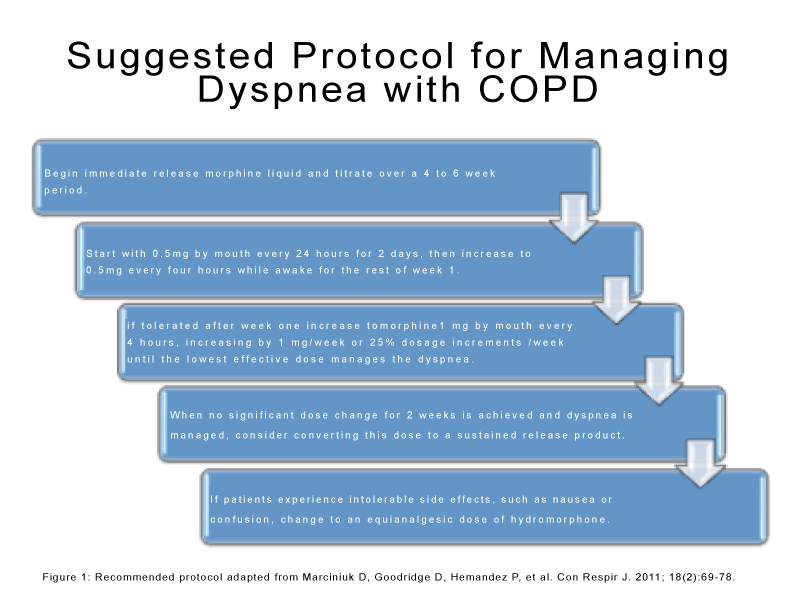 Suggested Protocol for Managing Dyspnea with COPD

Begin immediate release morphine liquid and titrate over a 4 to 6 week period.

Start with 0.5mg by mouth every 24 hours for 2 days, then increase to 0.5mg every four hours while awake for the rest of week 1.

if tolerated after week one increase tomorphine1 mg by mouth every 4 hours, increasing by 1 mg/week or 25% dosage increments /week until the lowest effective dose manages the dyspnea.

When no significant dose change for 2 weeks is achieved and dyspnea is managed, consider converting this dose to a sustained release product.

If patients experience intolerable side effects, such as nausea or confusion, change to an equianalgesic dose of hydromorphone.

Figure 1: Recommended protocol adapted from Marciniuk D, Goodridge D, Hemandez P, et al. Con Respir J. 2011; 18(2):69-78.